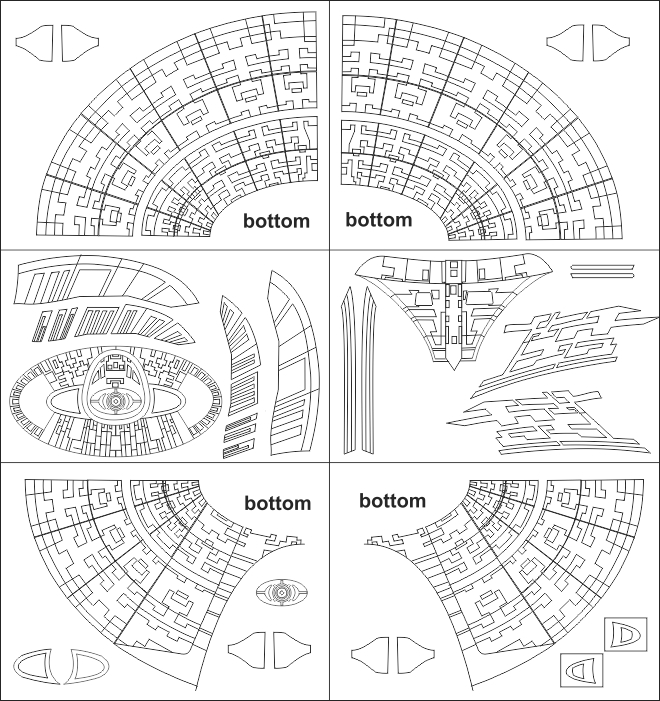 bottom

bottom

bottom

bottom